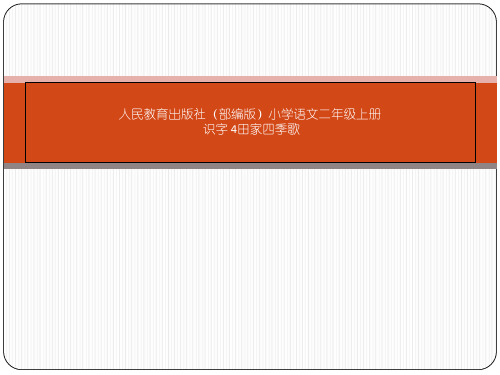 人民教育出版社（部编版）小学语文二年级上册
识字 4田家四季歌